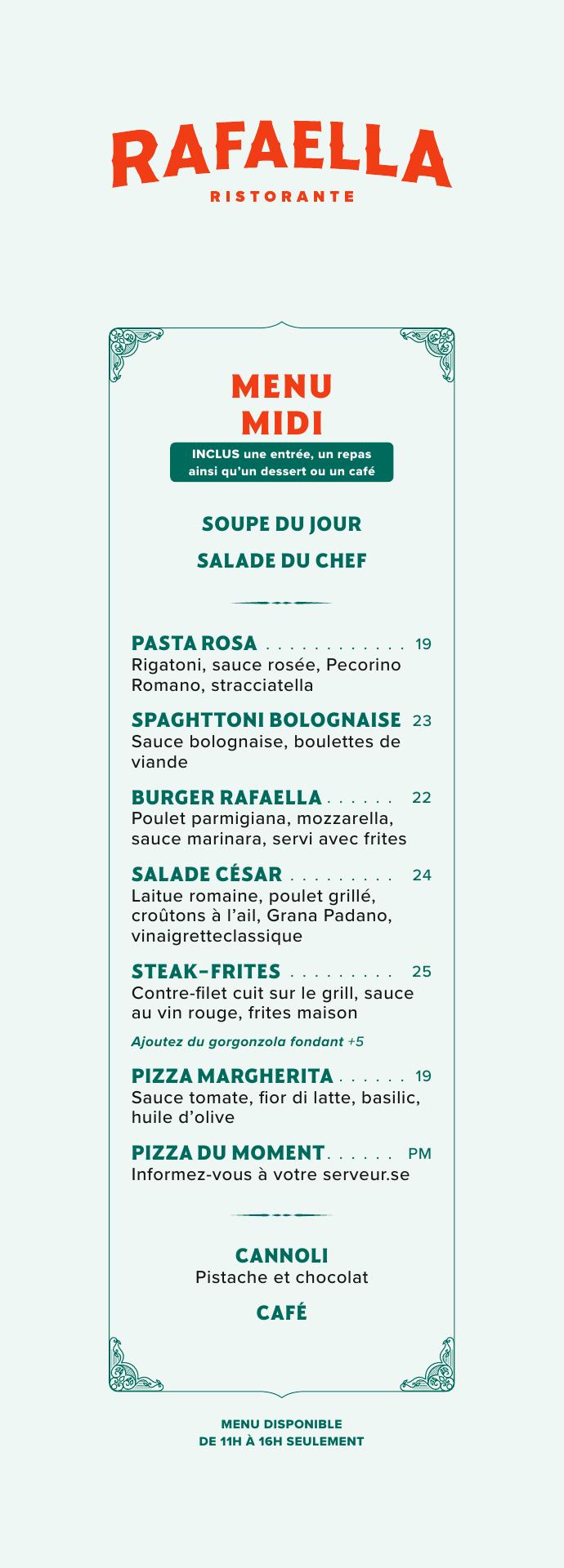 RAFAELLA
RISTORANTE

MENU
MIDI

INCLUS une entrée, un repas ainsi qu'un dessert ou un café

SOUPE DU JOUR

SALADE DU CHEF

PASTA ROSA . . . . . . . . . . . . . 19
Rigatoni, sauce rosée, Pecorino Romano, stracciatella

SPAGHTTONI BOLOGNAISE 23
Sauce bolognaise, boulettes de viande

BURGER RAFAELLA . . . . . . 22
Poulet parmigiana, mozzarella, sauce marinara, servi avec frites

SALADE CÉSAR . . . . . . . . . 24
Laitue romaine, poulet grillé, croûtons à l'ail, Grana Padano, vinaigretteclassique

STEAK-FRITES . . . . . . . . . 25
Contre-filet cuit sur le grill, sauce au vin rouge, frites maison

Ajoutez du gorgonzola fondant +5

PIZZA MARGHERITA . . . . . . 19
Sauce tomate, fior di latte, basilic, huile d'olive

PIZZA DU MOMENT . . . . . . PM
Informez-vous à votre serveur.se

CANNOLI
Pistache et chocolat

CAFÉ

MENU DISPONIBLE
DE 11H À 16H SEULEMENT